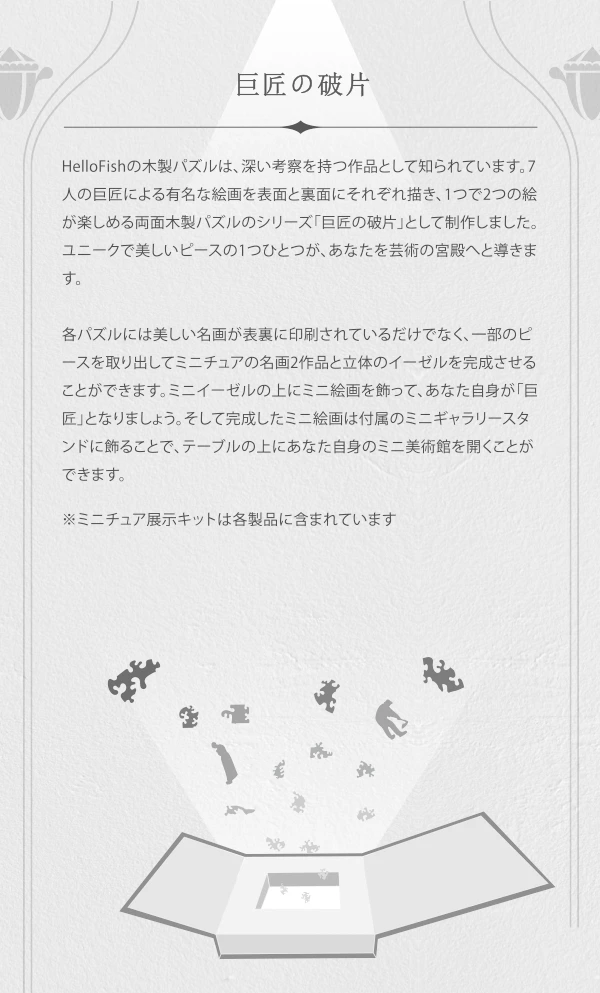 巨匠の破片

HelloFishの木製パズルは、深い考察を持つ作品として知られています。7人の巨匠による有名な絵画を表面と裏面にそれぞれ描き、1つで2つの絵が楽しめる両面木製パズルのシリーズ「巨匠の破片」として制作しました。ユニークで美しいピースの1つひとつが、あなたを芸術の宮殿へと導きます。

各パズルには美しい名画が表裏に印刷されているだけでなく、一部のピースを取り出してミニチュアの名画2作品と立体のイーゼルを完成させることができます。ミニイーゼルの上にミニ絵画を飾って、あなた自身が「巨匠」となりましょう。そして完成したミニ絵画は付属のミニギャラリースタンドに飾ることで、テーブルの上にあなた自身のミニ美術館を開くことができます。

※ミニチュア展示キットは各製品に含まれています